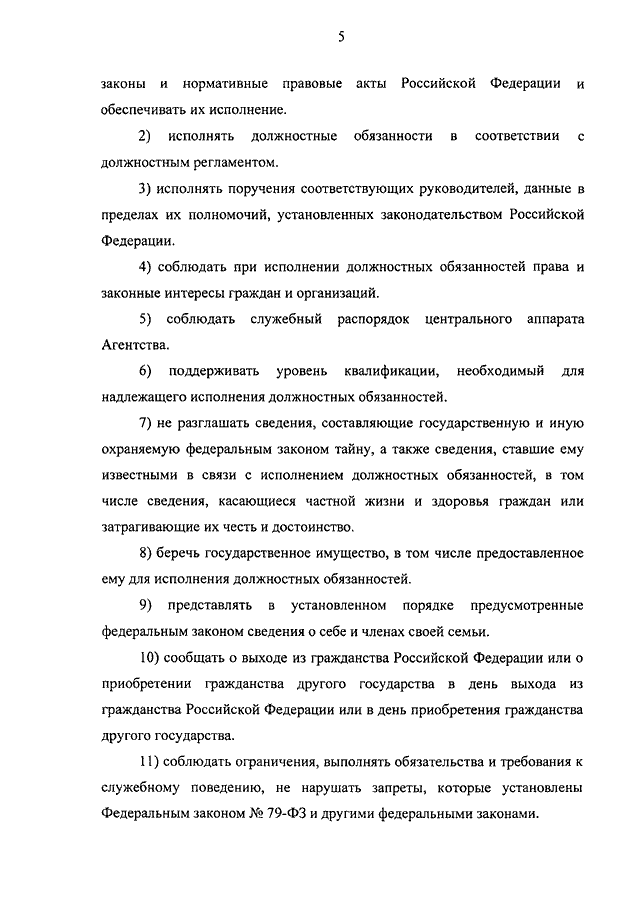 5

законы и нормативные правовые акты Российской Федерации и обеспечивать их исполнение.

2) исполнять должностные обязанности в соответствии с должностным регламентом.

3) исполнять поручения соответствующих руководителей, данные в пределах их полномочий, установленных законодательством Российской Федерации.

4) соблюдать при исполнении должностных обязанностей права и законные интересы граждан и организаций.

5) соблюдать служебный распорядок центрального аппарата Агентства.

6) поддерживать уровень квалификации, необходимый для надлежащего исполнения должностных обязанностей.

7) не разглашать сведения, составляющие государственную и иную охраняемую федеральным законом тайну, а также сведения, ставшие ему известными в связи с исполнением должностных обязанностей, в том числе сведения, касающиеся частной жизни и здоровья граждан или затрагивающие их честь и достоинство.

8) беречь государственное имущество, в том числе предоставленное ему для исполнения должностных обязанностей.

9) представлять в установленном порядке предусмотренные федеральным законом сведения о себе и членах своей семьи.

10) сообщать о выходе из гражданства Российской Федерации или о приобретении гражданства другого государства в день выхода из гражданства Российской Федерации или в день приобретения гражданства другого государства.

11) соблюдать ограничения, выполнять обязательства и требования к служебному поведению, не нарушать запреты, которые установлены Федеральным законом № 79-ФЗ и другими федеральными законами.